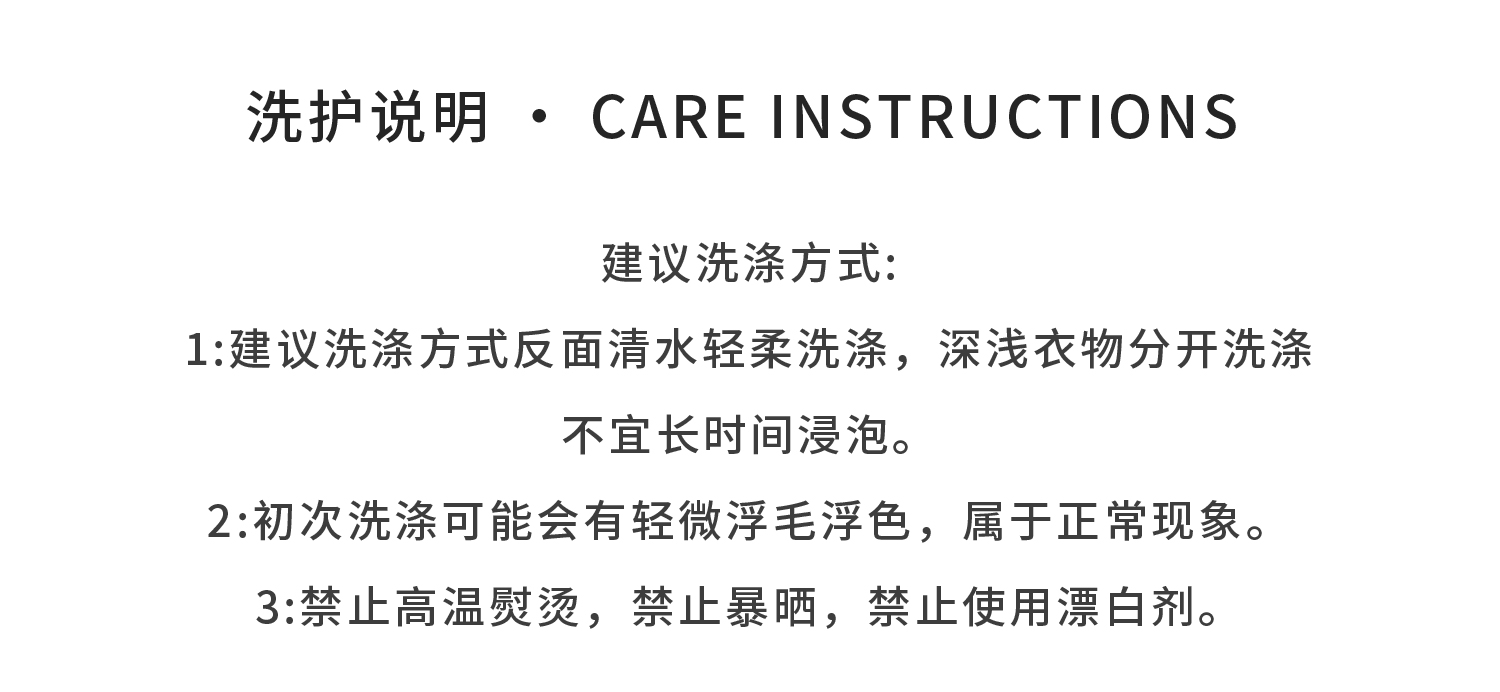 洗护说明 · CARE INSTRUCTIONS

建议洗涤方式:

1:建议洗涤方式反面清水轻柔洗涤，深浅衣物分开洗涤不宜长时间浸泡。

2:初次洗涤可能会有轻微浮毛浮色，属于正常现象。

3:禁止高温熨烫，禁止暴晒，禁止使用漂白剂。